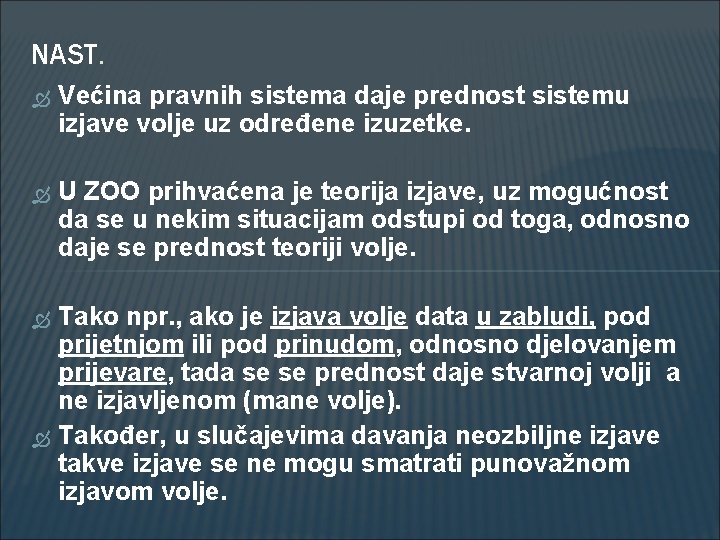 NAST.

Većina pravnih sistema daje prednost sistemu izjave volje uz određene izuzetke.

U ZOO prihvaćena je teorija izjave, uz mogućnost da se u nekim situacijam odstupi od toga, odnosno daje se prednost teoriji volje.

Tako npr., ako je izjava volje data u zabludi, pod prijetnjom ili pod prinudom, odnosno djelovanjem prijevare, tada se se prednost daje stvarnoj volji a ne izjavljenom (mane volje).

Također, u slučajevima davanja neozbiljne izjave takve izjave se ne mogu smatrati punovažnom izjavom volje.